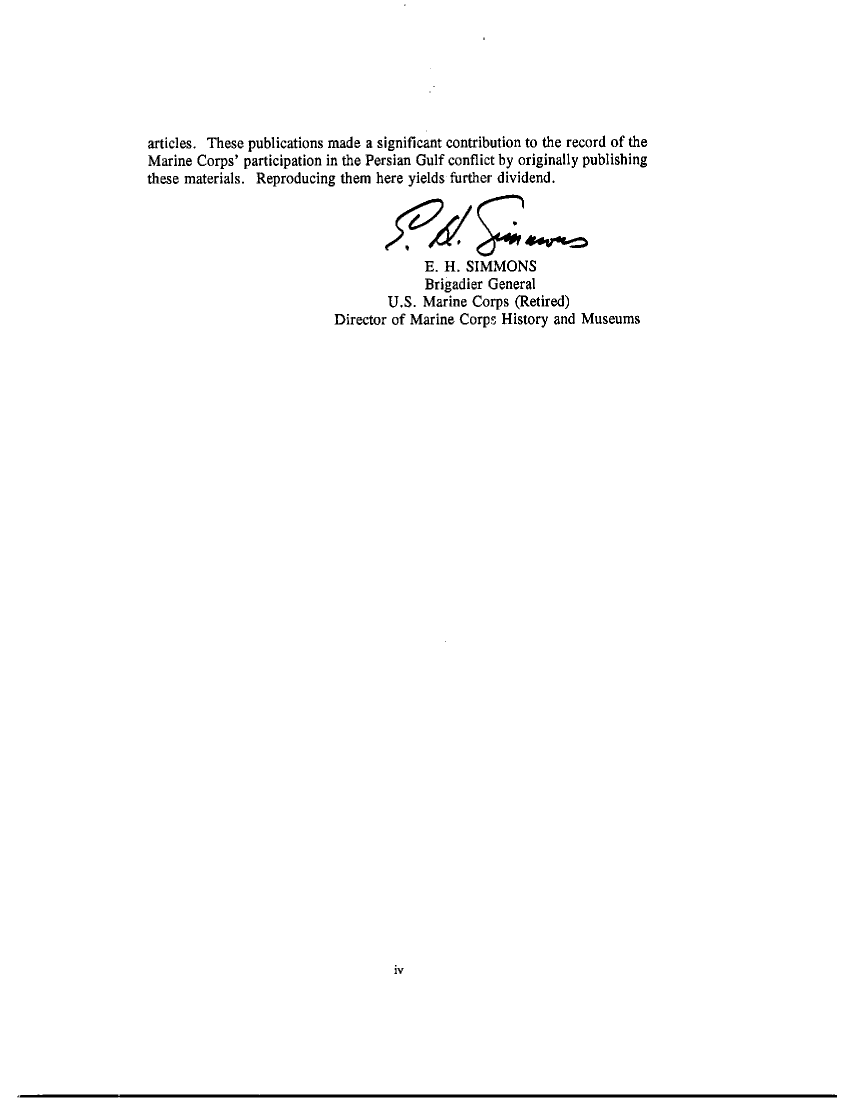 articles. These publications made a significant contribution to the record of the Marine Corps' participation in the Persian Gulf conflict by originally publishing these materials. Reproducing them here yields further dividend.

E. H. Simmons

E. H. SIMMONS
Brigadier General
U.S. Marine Corps (Retired)
Director of Marine Corps History and Museums

iv